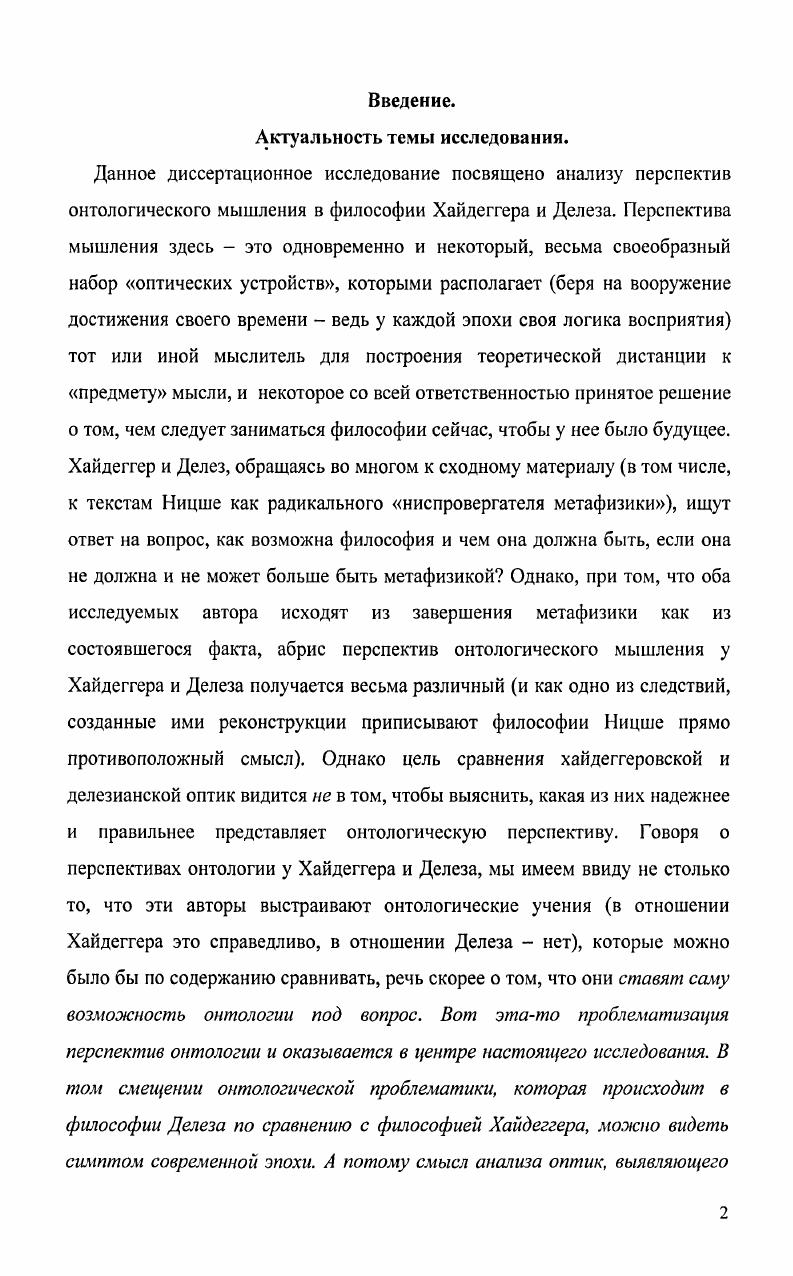 Введение.

Актуальность темы исследования.

Данное диссертационное исследование посвящено анализу перспектив онтологического мышления в философии Хайдеггера и Делеза. Перспектива мышления здесь – это одновременно и некоторый, весьма своеобразный набор «оптических устройств», которыми располагает (беря на вооружение достижения своего времени – ведь у каждой эпохи своя логика восприятия) тот или иной мыслитель для построения теоретической дистанции к «предмету» мысли, и некоторое со всей ответственностью принятое решение о том, чем следует заниматься философии сейчас, чтобы у нее было будущее. Хайдеггер и Делез, обращаясь во многом к сходному материалу (в том числе, к текстам Ницше как радикального «ниспровергателя метафизики»), ищут ответ на вопрос, как возможна философия и чем она должна быть, если она не должна и не может больше быть метафизикой? Однако, при том, что оба исследуемых автора исходят из завершения метафизики как из состоявшегося факта, абрис перспектив онтологического мышления у Хайдеггера и Делеза получается весьма различный (и как одно из следствий, созданные ими реконструкции приписывают философии Ницше прямо противоположный смысл). Однако цель сравнения хайдеггеровской и делезианской оптик видится не в том, чтобы выяснить, какая из них надежнее и правильнее представляет онтологическую перспективу. Говоря о перспективах онтологии у Хайдеггера и Делеза, мы имеем ввиду не столько то, что эти авторы выстраивают онтологические учения (в отношении Хайдеггера это справедливо, в отношении Делеза – нет), которые можно было бы по содержанию сравнивать, речь скорее о том, что они ставят саму возможность онтологии под вопрос. Вот эта-то проблематизация перспектив онтологии и оказывается в центре настоящего исследования. В том смещении онтологической проблематики, которая происходит в философии Делеза по сравнению с философией Хайдеггера, можно видеть симптом современной эпохи. А потому смысл анализа оптик, выявляющего

2